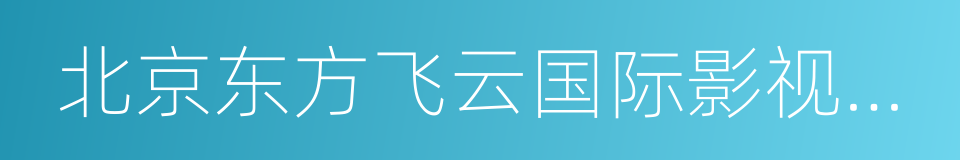 北京东方飞云国际影视...